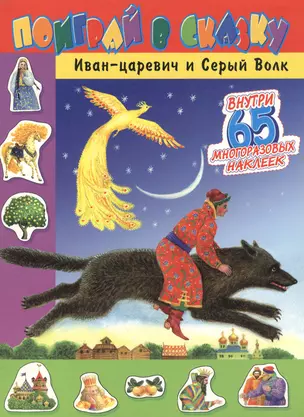 ПОИГРАЙ В СКАЗКУ

Иван-царевич и Серый Волк

ВНУТРИ 65 МНОГОРАЗОВЫХ НАКЛЕЕК